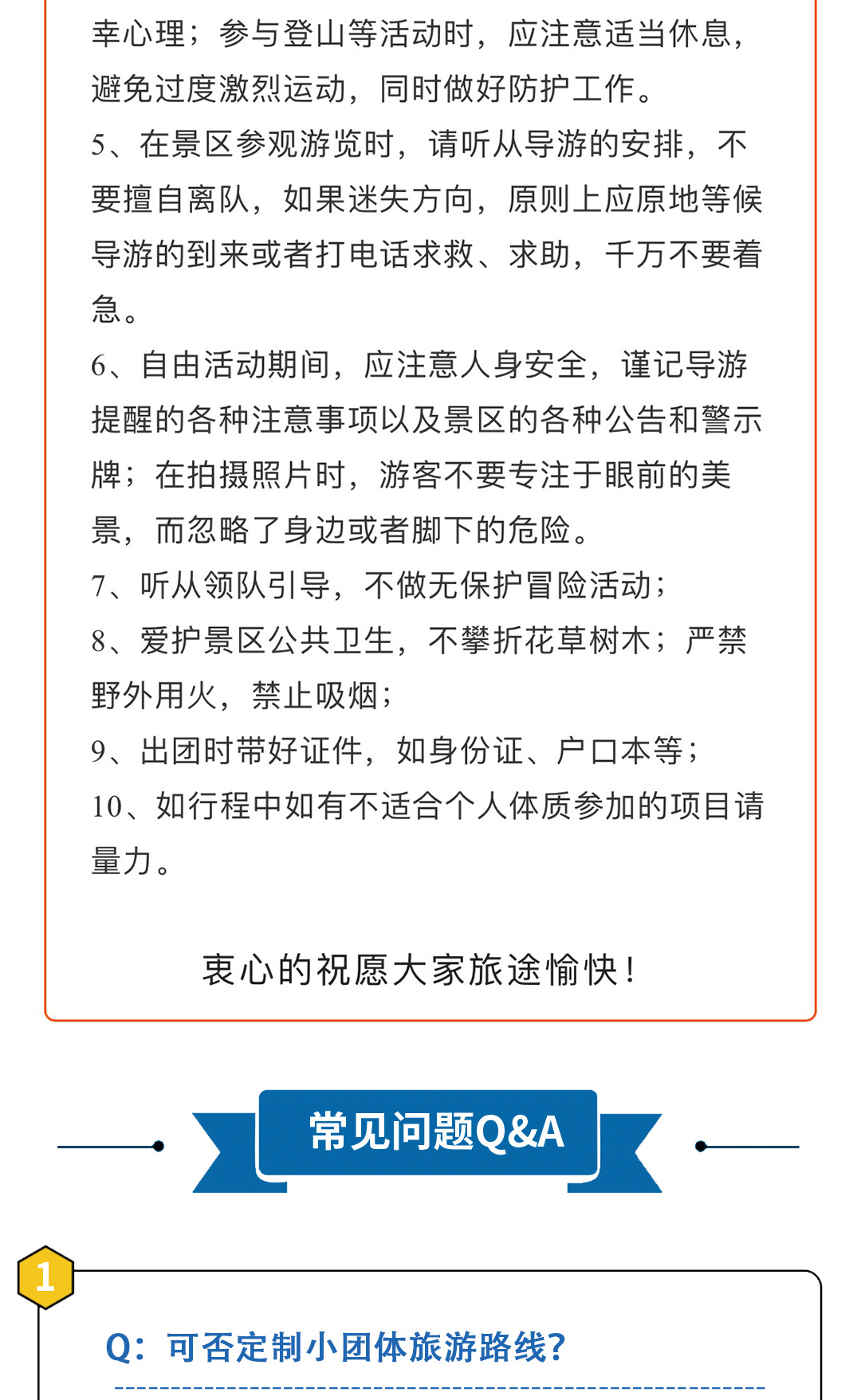 幸心理；参与登山等活动时，应注意适当休息，避免过度激烈运动，同时做好防护工作。

5、在景区参观游览时，请听从导游的安排，不要擅自离队，如果迷失方向，原则上应原地等候导游的到来或者打电话求救、求助，千万不要着急。

6、自由活动期间，应注意人身安全，谨记导游提醒的各种注意事项以及景区的各种公告和警示牌；在拍摄照片时，游客不要专注于眼前的美景，而忽略了身边或者脚下的危险。

7、听从领队引导，不做无保护冒险活动；

8、爱护景区公共卫生，不攀折花草树木；严禁野外用火，禁止吸烟；

9、出团时带好证件，如身份证、户口本等；

10、如行程中如有不适合个人体质参加的项目请量力。

衷心的祝愿大家旅途愉快！

常见问题Q&A

1

Q：可否定制小团体旅游路线?